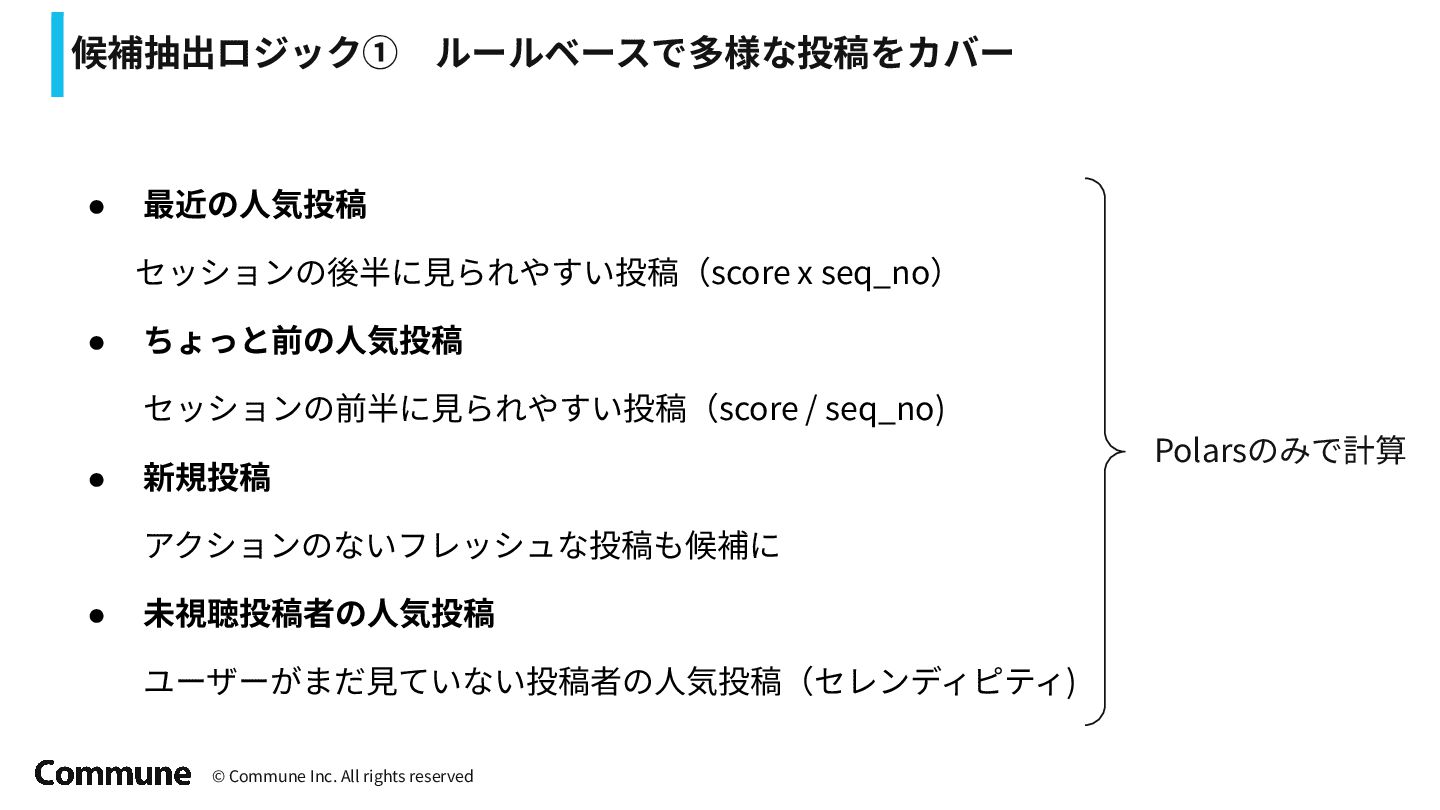 候補抽出ロジック① ルールベースで多様な投稿をカバー

• 最近の人気投稿

セッションの後半に見られやすい投稿（score x seq_no）

• ちょっと前の人気投稿

セッションの前半に見られやすい投稿（score / seq_no)

• 新規投稿

アクションのないフレッシュな投稿も候補に

• 未視聴投稿者の人気投稿

ユーザーがまだ見ていない投稿者の人気投稿（セレンディピティ)

Polarsのみで計算

Commune © Commune Inc. All rights reserved